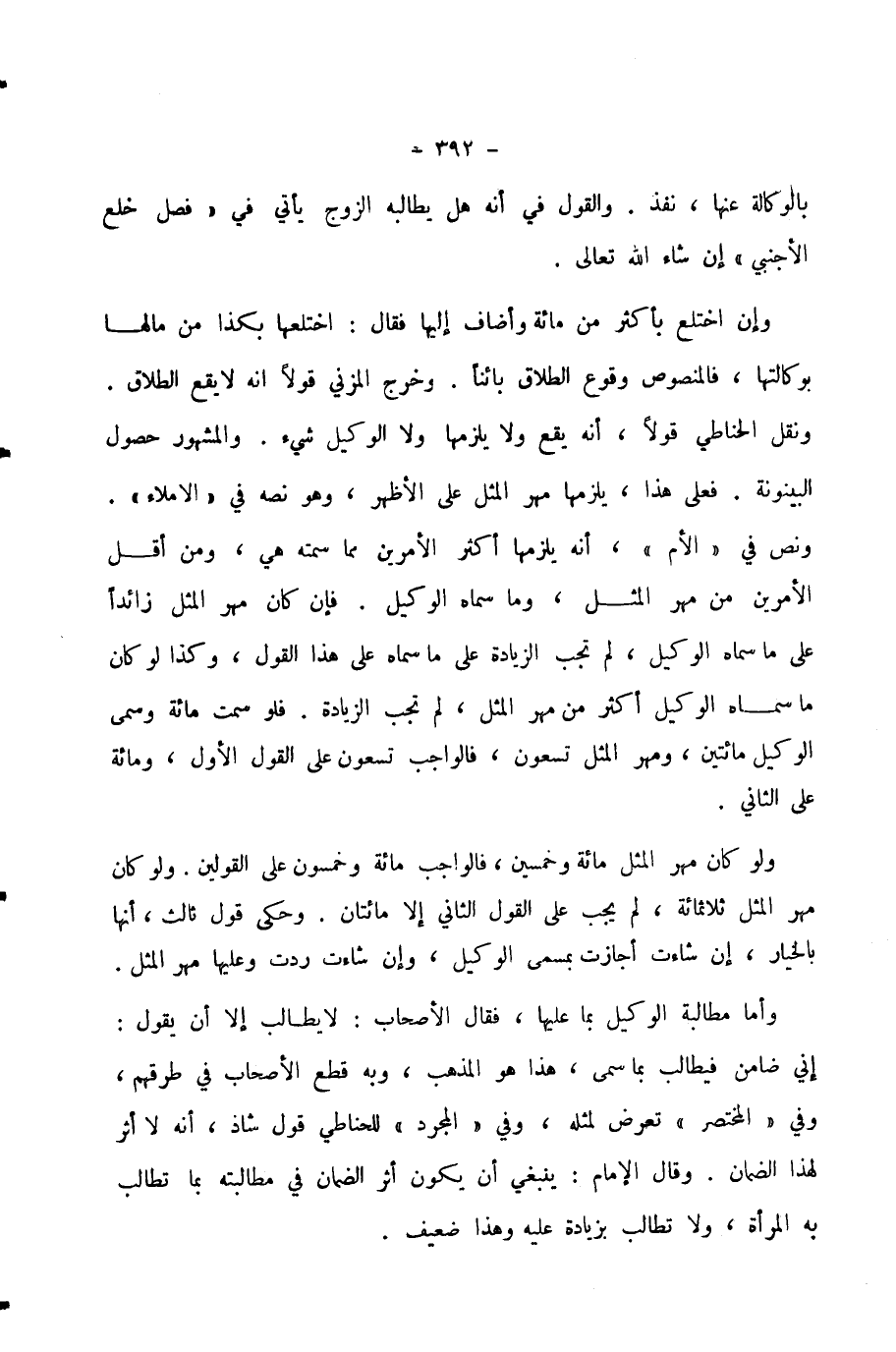 - ٣٩٢ -

بالوكالة عنها ، نفذ . والقول في أنه هل يطالبه الزوج يأتي في « فصل خلع الأجنبي » إن شاء الله تعالى .

وإن اختلع بأكثر من مائة وأضاف إليها فقال : اختلعها بكذا من مالها بوكالتها ، فالمنصوص وقوع الطلاق بائناً . وخرج المزني قولاً انه لايقع الطلاق . ونقل الحناطي قولاً ، أنه يقع ولا يلزمها ولا الوكيل شيء . والمشهور حصول البينونة . فعلى هذا ، يلزمها مهر المثل على الأظهر ، وهو نصه في « الاملاء » . ونص في « الأم » ، أنه يلزمها أكثر الأمرين مما سمته هي ، ومن أقل الأمرين من مهر المثل ، وما سماه الوكيل . فإن كان مهر المثل زائداً على ما سماه الوكيل ، لم تجب الزيادة على ما سماه على هذا القول ، وكذا لو كان ما سماه الوكيل أكثر من مهر المثل ، لم تجب الزيادة . فلو سمت مائة وسمى الوكيل مائتين ، ومهر المثل تسعون ، فالواجب تسعون على القول الأول ، ومائة على الثاني .

ولو كان مهر المثل مائة وخمسين ، فالواجب مائة وخمسون على القولين . ولو كان مهر المثل ثلاثمائة ، لم يجب على القول الثاني إلا مائتان . وحكى قول ثالث ، أنها بالخيار ، إن شاءت أجازت بمسمى الوكيل ، وإن شاءت ردت وعليها مهر المثل .

وأما مطالبة الوكيل بما عليها ، فقال الأصحاب : لايطالب إلا أن يقول : إني ضامن فيطالب بما سمى ، هذا هو المذهب ، وبه قطع الأصحاب في طرقهم ، وفي « المختصر » تعرض لمثله ، وفي « المجرد » للحناطي قول شاذ ، أنه لا أثر لهذا الضمان . وقال الإمام : ينبغي أن يكون أثر الضمان في مطالبته بما تطالب به المرأة ، ولا تطالب بزيادة عليه وهذا ضعيف .